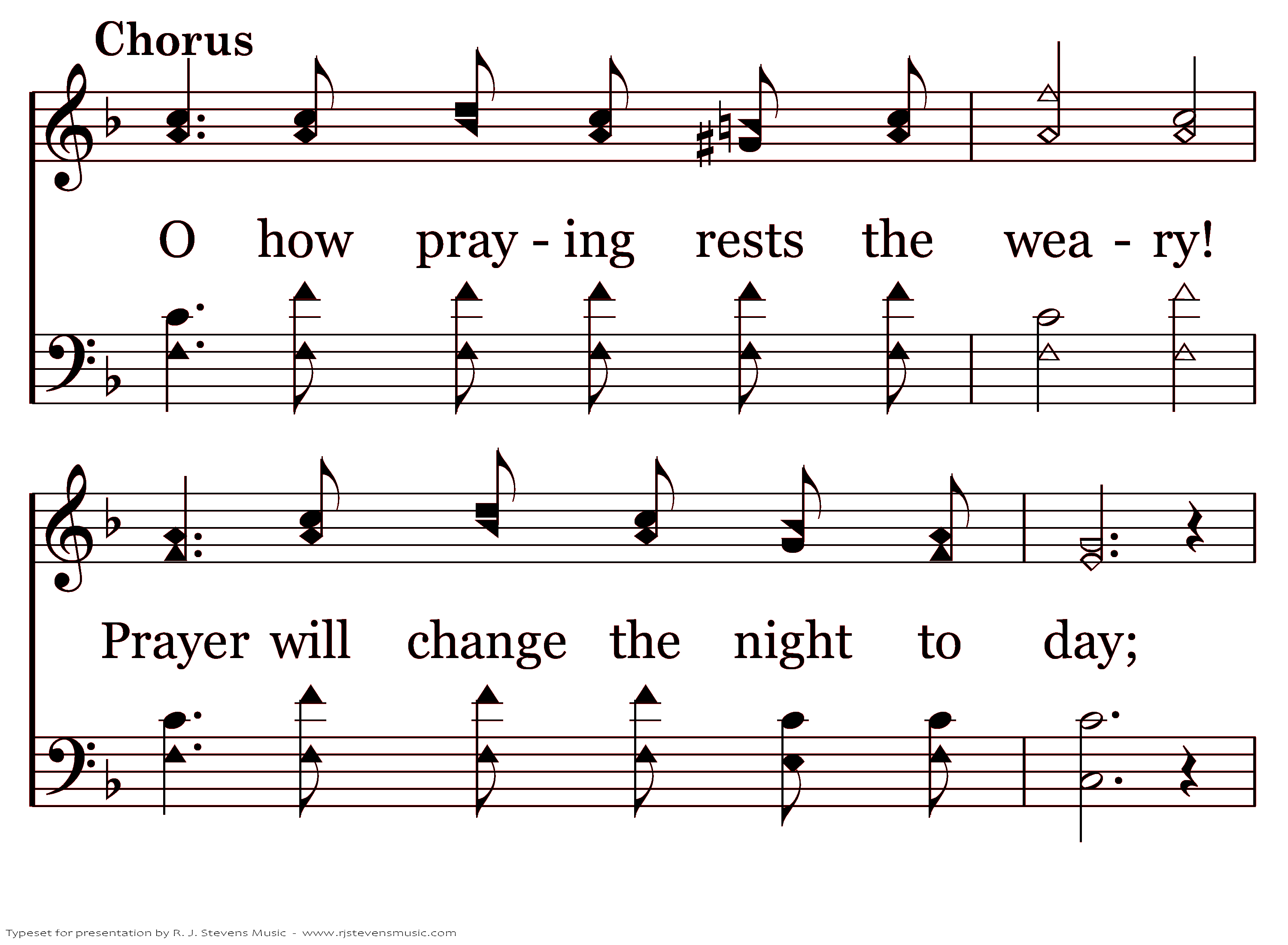 Chorus

O how pray - ing rests the wea - ry!

Prayer will change the night to day;

Typeset for presentation by R. J. Stevens Music - www.rjstevensmusic.com